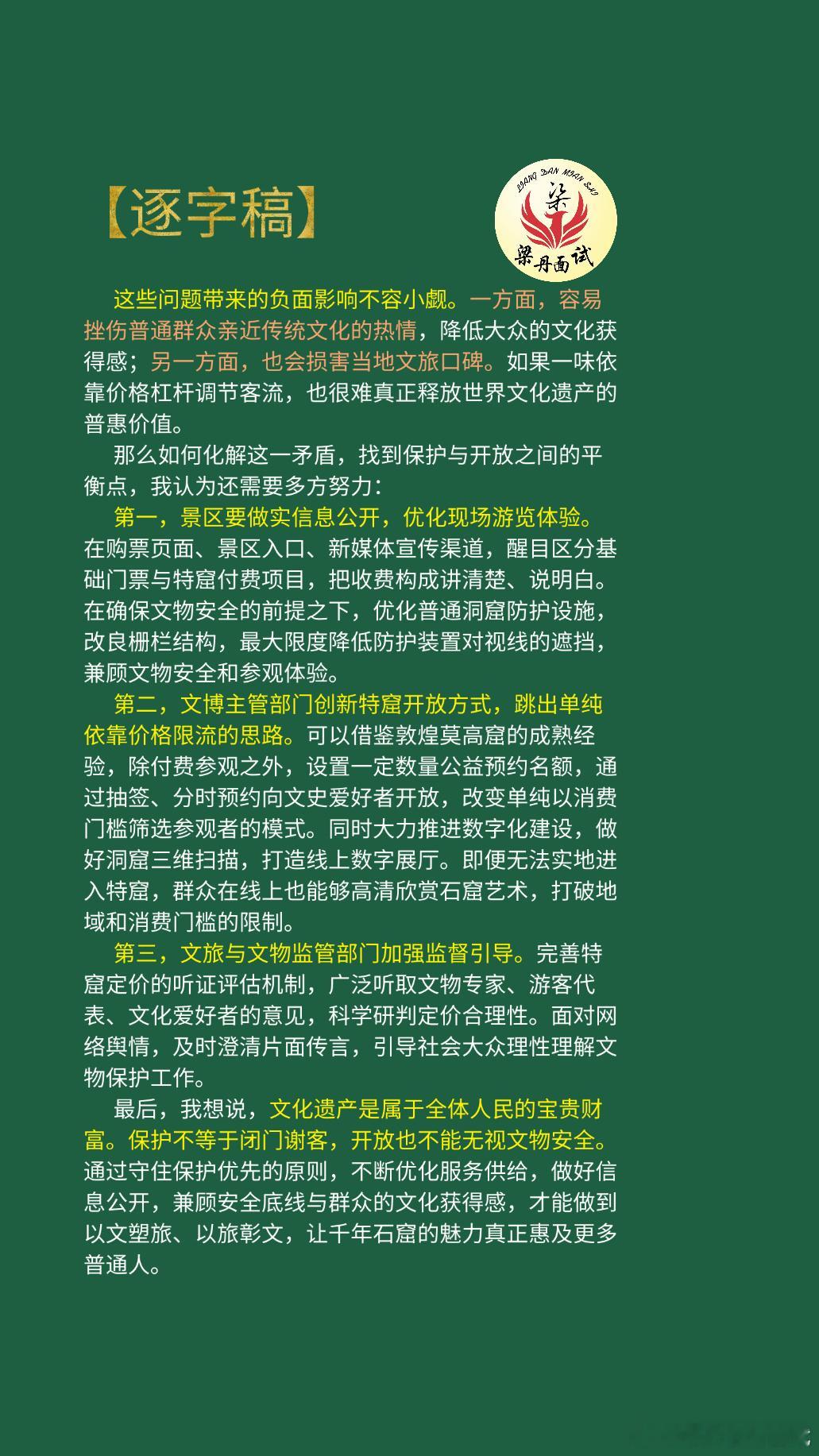 【逐字稿】

LIANG DAN MIAN SHI
梁
梁丹面试

这些问题带来的负面影响不容小觑。一方面，容易挫伤普通群众亲近传统文化的热情，降低大众的文化获得感；另一方面，也会损害当地文旅口碑。如果一味依靠价格杠杆调节客流，也很难真正释放世界文化遗产的普惠价值。

那么如何化解这一矛盾，找到保护与开放之间的平衡点，我认为还需要多方努力：

第一，景区要做实信息公开，优化现场游览体验。在购票页面、景区入口、新媒体宣传渠道，醒目区分基础门票与特窟付费项目，把收费构成讲清楚、说明白。在确保文物安全的前提之下，优化普通洞窟防护设施，改良栅栏结构，最大限度降低防护装置对视线的遮挡，兼顾文物安全和参观体验。

第二，文博主管部门创新特窟开放方式，跳出单纯依靠价格限流的思路。可以借鉴敦煌莫高窟的成熟经验，除付费参观之外，设置一定数量公益预约名额，通过抽签、分时预约向文史爱好者开放，改变单纯以消费门槛筛选参观者的模式。同时大力推进数字化建设，做好洞窟三维扫描，打造线上数字展厅。即便无法实地进入特窟，群众在线上也能够高清欣赏石窟艺术，打破地域和消费门槛的限制。

第三，文旅与文物监管部门加强监督引导。完善特窟定价的听证评估机制，广泛听取文物专家、游客代表、文化爱好者的意见，科学研判定价合理性。面对网络舆情，及时澄清片面传言，引导社会大众理性理解文物保护工作。

最后，我想说，文化遗产是属于全体人民的宝贵财富。保护不等于闭门谢客，开放也不能无视文物安全。通过守住保护优先的原则，不断优化服务供给，做好信息公开，兼顾安全底线与群众的文化获得感，才能做到以文塑旅、以旅彰文，让千年石窟的魅力真正惠及更多普通人。